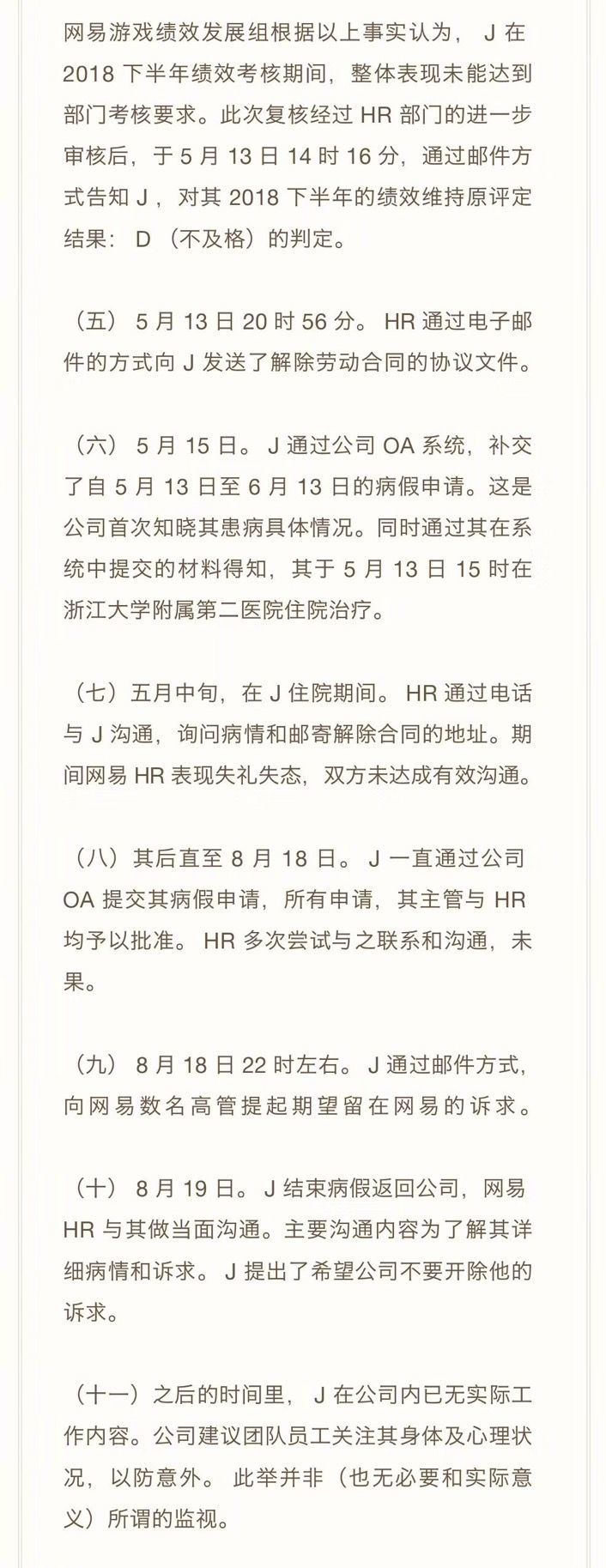 网易游戏绩效发展组根据以上事实认为， J 在 2018 下半年绩效考核期间，整体表现未能达到部门考核要求。此次复核经过 HR 部门的进一步审核后，于 5 月 13 日 14 时 16 分，通过邮件方式告知 J ，对其 2018 下半年的绩效维持原评定结果： D （不及格）的判定。

（五） 5 月 13 日 20 时 56 分。 HR 通过电子邮件的方式向 J 发送了解除劳动合同的协议文件。

（六） 5 月 15 日。 J 通过公司 OA 系统，补交了自 5 月 13 日至 6 月 13 日的病假申请。这是公司首次知晓其患病具体情况。同时通过其在系统中提交的材料得知，其于 5 月 13 日 15 时在浙江大学附属第二医院住院治疗。

（七）五月中旬，在 J 住院期间。 HR 通过电话与 J 沟通，询问病情和邮寄解除合同的地址。期间网易 HR 表现失礼失态，双方未达成有效沟通。

（八）其后直至 8 月 18 日。 J 一直通过公司 OA 提交其病假申请，所有申请，其主管与 HR 均予以批准。 HR 多次尝试与之联系和沟通，未果。

（九） 8 月 18 日 22 时左右。 J 通过邮件方式，向网易数名高管提起期望留在网易的诉求。

（十） 8 月 19 日。 J 结束病假返回公司，网易 HR 与其做当面沟通。主要沟通内容为了解其详细病情和诉求。 J 提出了希望公司不要开除他的诉求。

（十一）之后的时间里， J 在公司内已无实际工作内容。公司建议团队员工关注其身体及心理状况，以防意外。 此举并非（也无必要和实际意义）所谓的监视。